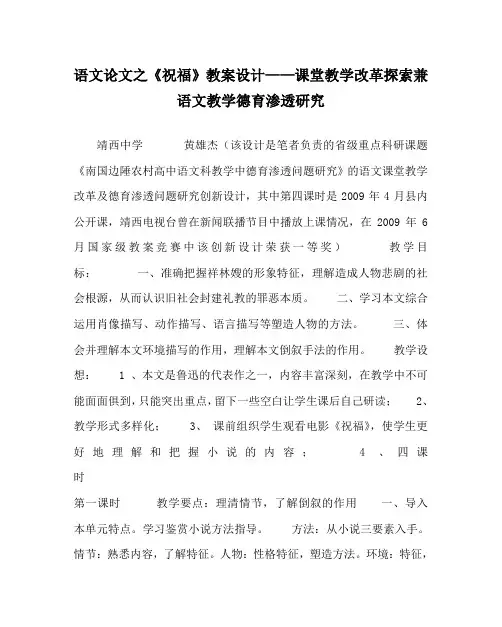 语文论文之《祝福》教案设计——课堂教学改革探索兼语文教学德育渗透研究

靖西中学　　黄雄杰（该设计是笔者负责的省级重点科研课题《南国边陲农村高中语文科教学中德育渗透问题研究》的语文课堂教学改革及德育渗透问题研究创新设计，其中第四课时是 2009 年 4 月县内公开课，靖西电视台曾在新闻联播节目中播放上课情况，在 2009 年 6 月国家级教案竞赛中该创新设计荣获一等奖）　　教学目标：　　一、准确把握祥林嫂的形象特征，理解造成人物悲剧的社会根源，从而认识旧社会封建礼教的罪恶本质。　　二、学习本文综合运用肖像描写、动作描写、语言描写等塑造人物的方法。　　三、体会并理解本文环境描写的作用，理解本文倒叙手法的作用。　　教学设想：　1 、本文是鲁迅的代表作之一，内容丰富深刻，在教学中不可能面面俱到，只能突出重点，留下一些空白让学生课后自己研读；　2、教学形式多样化；　3、 课前组织学生观看电影《祝福》，使学生更好地理解和把握小说的内容；　4 、四课时

第一课时　　教学要点：理清情节，了解倒叙的作用　　一、导入本单元特点。学习鉴赏小说方法指导。　　方法：从小说三要素入手。情节：熟悉内容，了解特征。人物：性格特征，塑造方法。环境：特征，